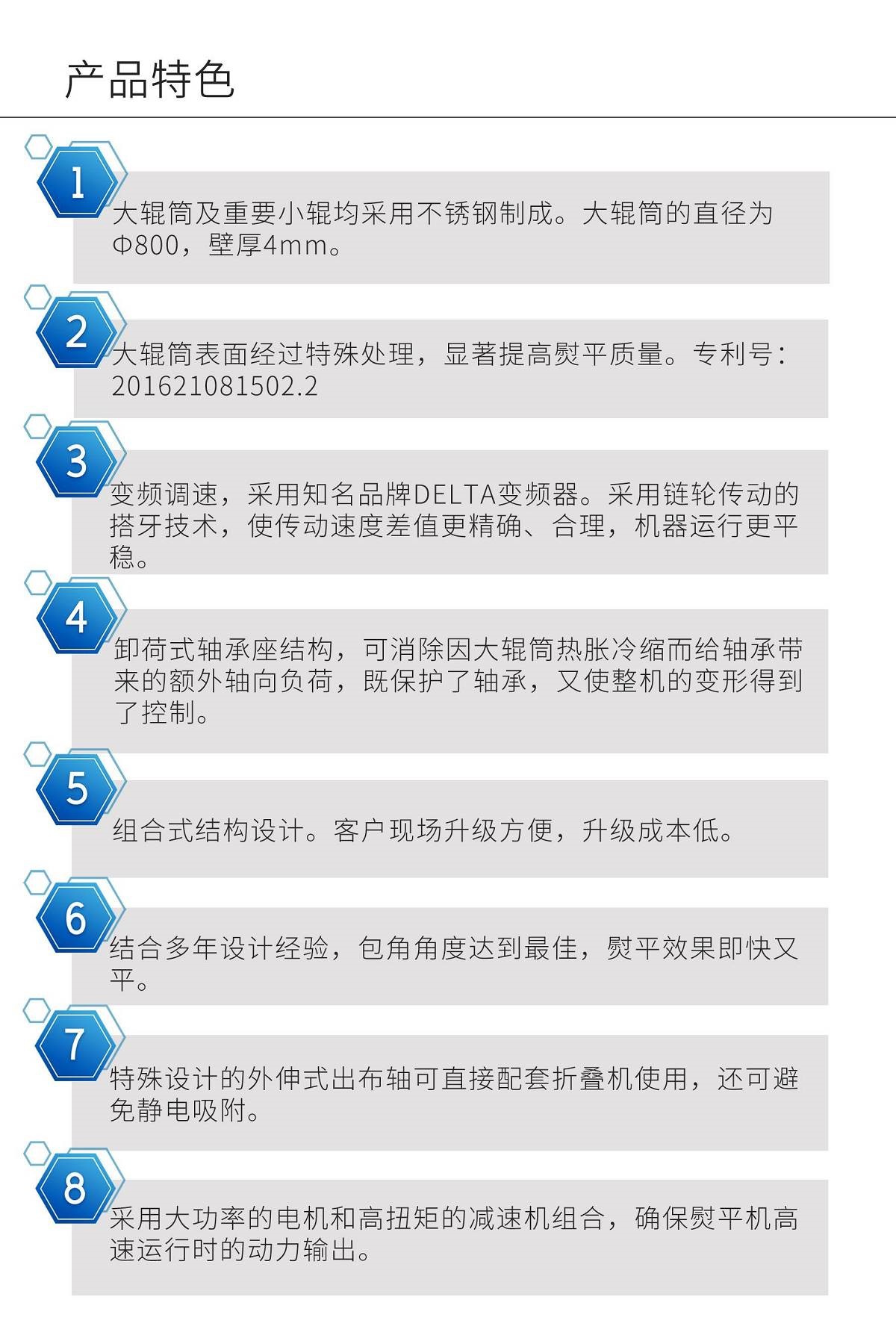 产品特色

1

大辊筒及重要小辊均采用不锈钢制成。大辊筒的直径为Φ800，壁厚4mm。

2

大辊筒表面经过特殊处理，显著提高熨平质量。专利号：201621081502.2

3

变频调速，采用知名品牌DELTA变频器。采用链轮传动的搭牙技术，使传动速度差值更精确、合理，机器运行更平稳。

4

卸荷式轴承座结构，可消除因大辊筒热胀冷缩而给轴承带来的额外轴向负荷，既保护了轴承，又使整机的变形得到了控制。

5

组合式结构设计。客户现场升级方便，升级成本低。

6

结合多年设计经验，包角角度达到最佳，熨平效果即快又平。

7

特殊设计的外伸式出布轴可直接配套折叠机使用，还可避免静电吸附。

8

采用大功率的电机和高扭矩的减速机组合，确保熨平机高速运行时的动力输出。